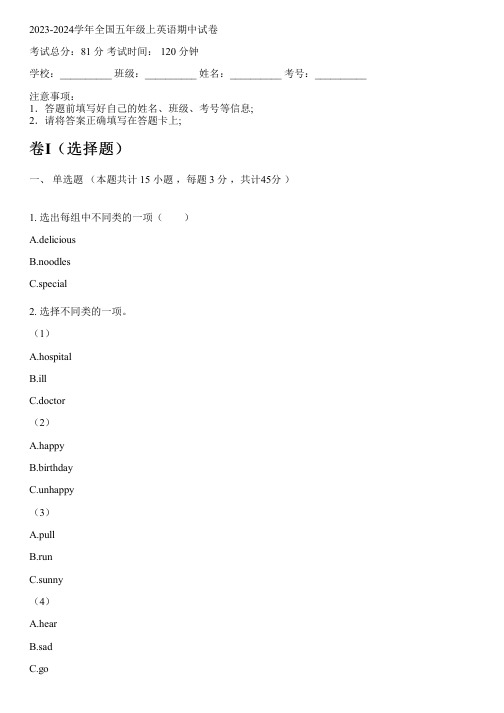 2023-2024学年全国五年级上英语期中试卷

考试总分：81 分 考试时间： 120 分钟

学校：__________ 班级：__________ 姓名：__________ 考号：__________

注意事项：
1．答题前填写好自己的姓名、班级、考号等信息；
2．请将答案正确填写在答题卡上；

卷I（选择题）

一、 单选题 （本题共计 15 小题 ，每题 3 分 ，共计45分 ）

1. 选出每组中不同类的一项（　　）

A.delicious

B.noodles

C.special

2. 选择不同类的一项。

（1）

A.hospital

B.ill

C.doctor

（2）

A.happy

B.birthday

C.unhappy

（3）

A.pull

B.run

C.sunny

（4）

A.hear

B.sad

C.go